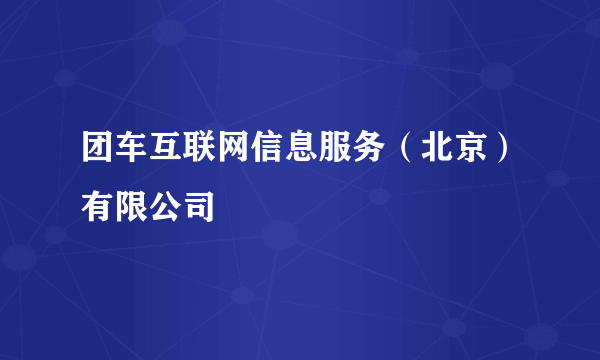 团车互联网信息服务（北京）有限公司